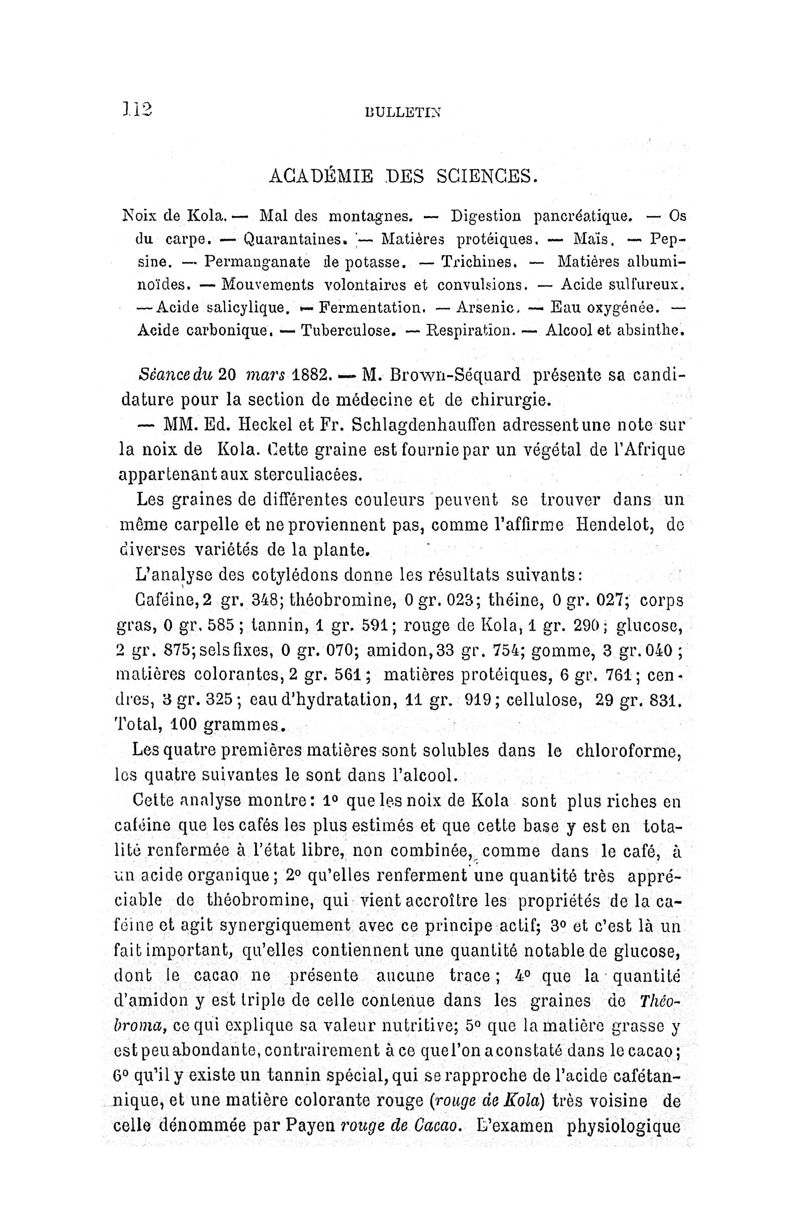 112 BULLETIN

ACADÉMIE DES SCIENCES.

Noix de Kola. — Mal des montagnes. — Digestion pancréatique. — Os du carpe. — Quarantaines. — Matières protéiques. — Maïs. — Pepsine. — Permanganate de potasse. — Trichines. — Matières albuminoïdes. — Mouvements volontaires et convulsions. — Acide sulfureux. — Acide salicylique. — Fermentation. — Arsenic. — Eau oxygénée. — Acide carbonique. — Tuberculose. — Respiration. — Alcool et absinthe.

Séance du 20 mars 1882. — M. Brown-Séquard présente sa candidature pour la section de médecine et de chirurgie.

— MM. Ed. Heckel et Fr. Schlagdenhauffen adressent une note sur la noix de Kola. Cette graine est fournie par un végétal de l'Afrique appartenant aux sterculiacées.

Les graines de différentes couleurs peuvent se trouver dans un même carpelle et ne proviennent pas, comme l'affirme Hendelot, de diverses variétés de la plante.

L'analyse des cotylédons donne les résultats suivants:

Caféine, 2 gr. 348; théobromine, 0 gr. 023; théine, 0 gr. 027; corps gras, 0 gr. 585; tannin, 1 gr. 591; rouge de Kola, 1 gr. 290; glucose, 2 gr. 875; sels fixes, 0 gr. 070; amidon, 33 gr. 754; gomme, 3 gr. 040; matières colorantes, 2 gr. 561; matières protéiques, 6 gr. 761; cendres, 3 gr. 325; eau d'hydratation, 11 gr. 919; cellulose, 29 gr. 831. Total, 100 grammes.

Les quatre premières matières sont solubles dans le chloroforme, les quatre suivantes le sont dans l'alcool.

Cette analyse montre: 1° que les noix de Kola sont plus riches en caféine que les cafés les plus estimés et que cette base y est en totalité renfermée à l'état libre, non combinée, comme dans le café, à un acide organique; 2° qu'elles renferment une quantité très appréciable de théobromine, qui vient accroître les propriétés de la caféine et agit synergiquement avec ce principe actif; 3° et c'est là un fait important, qu'elles contiennent une quantité notable de glucose, dont le cacao ne présente aucune trace; 4° que la quantité d'amidon y est triple de celle contenue dans les graines de Théobroma, ce qui explique sa valeur nutritive; 5° que la matière grasse y est peu abondante, contrairement à ce que l'on a constaté dans le cacao; 6° qu'il y existe un tannin spécial, qui se rapproche de l'acide cafétannique, et une matière colorante rouge (rouge de Kola) très voisine de celle dénommée par Payen rouge de Cacao. L'examen physiologique